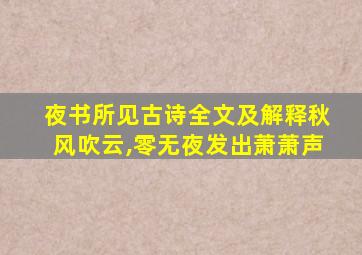 夜书所见古诗全文及解释秋风吹云,零无夜发出萧萧声